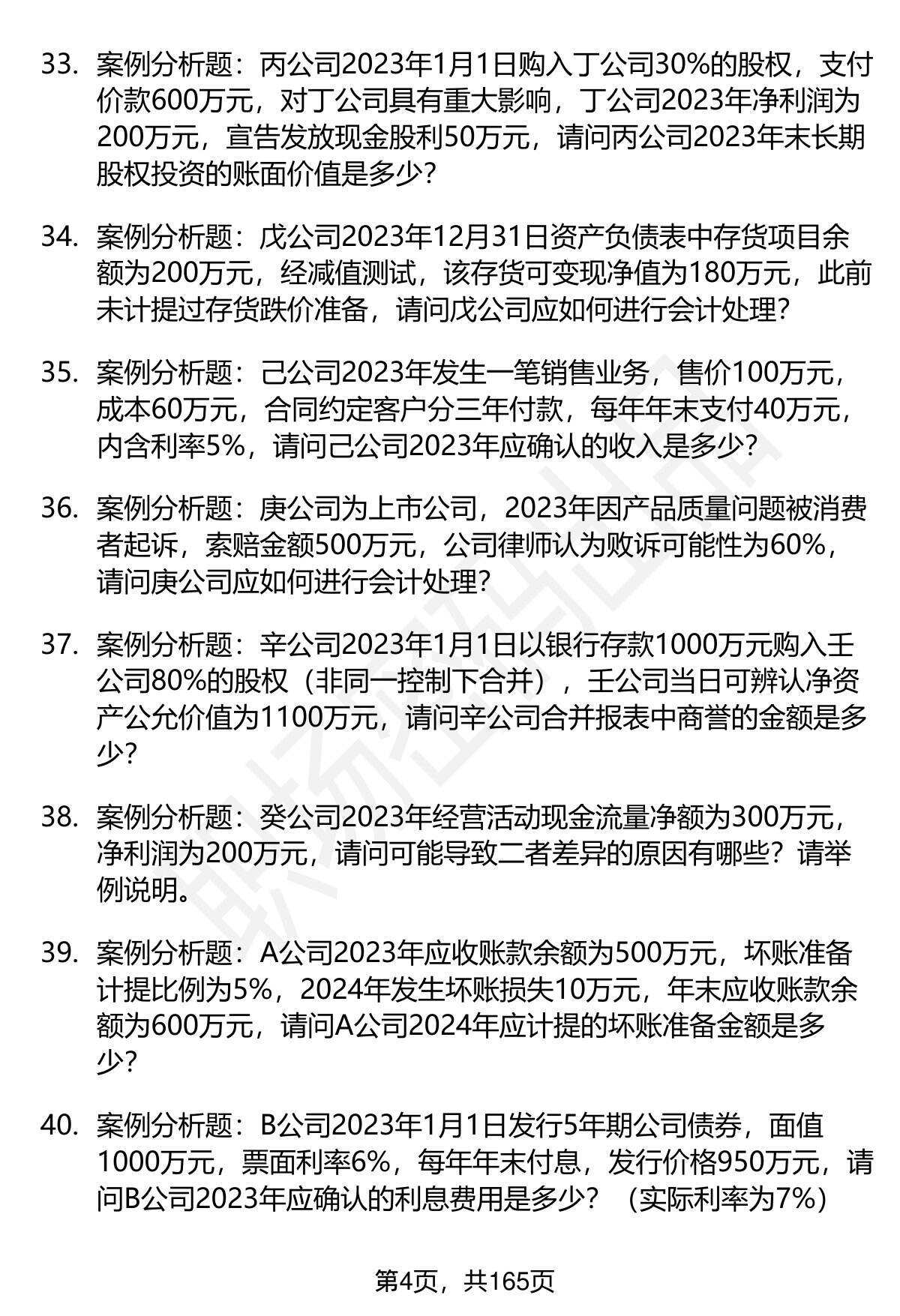 33. 案例分析题：丙公司2023年1月1日购入丁公司30%的股权，支付价款600万元，对丁公司具有重大影响，丁公司2023年净利润为200万元，宣告发放现金股利50万元，请问丙公司2023年末长期股权投资的账面价值是多少？

34. 案例分析题：戊公司2023年12月31日资产负债表中存货项目余额为200万元，经减值测试，该存货可变现净值为180万元，此前未计提过存货跌价准备，请问戊公司应如何进行会计处理？

35. 案例分析题：己公司2023年发生一笔销售业务，售价100万元，成本60万元，合同约定客户分三年付款，每年年末支付40万元，内含利率5%，请问己公司2023年应确认的收入是多少？

36. 案例分析题：庚公司为上市公司，2023年因产品质量问题被消费者起诉，索赔金额500万元，公司律师认为败诉可能性为60%，请问庚公司应如何进行会计处理？

37. 案例分析题：辛公司2023年1月1日以银行存款1000万元购入壬公司80%的股权（非同一控制下合并），壬公司当日可辨认净资产公允价值为1100万元，请问辛公司合并报表中商誉的金额是多少？

38. 案例分析题：癸公司2023年经营活动现金流量净额为300万元，净利润为200万元，请问可能导致二者差异的原因有哪些？请举例说明。

39. 案例分析题：A公司2023年应收账款余额为500万元，坏账准备计提比例为5%，2024年发生坏账损失10万元，年末应收账款余额为600万元，请问A公司2024年应计提的坏账准备金额是多少？

40. 案例分析题：B公司2023年1月1日发行5年期公司债券，面值1000万元，票面利率6%，每年年末付息，发行价格950万元，请问B公司2023年应确认的利息费用是多少？（实际利率为7%）

第4页，共165页